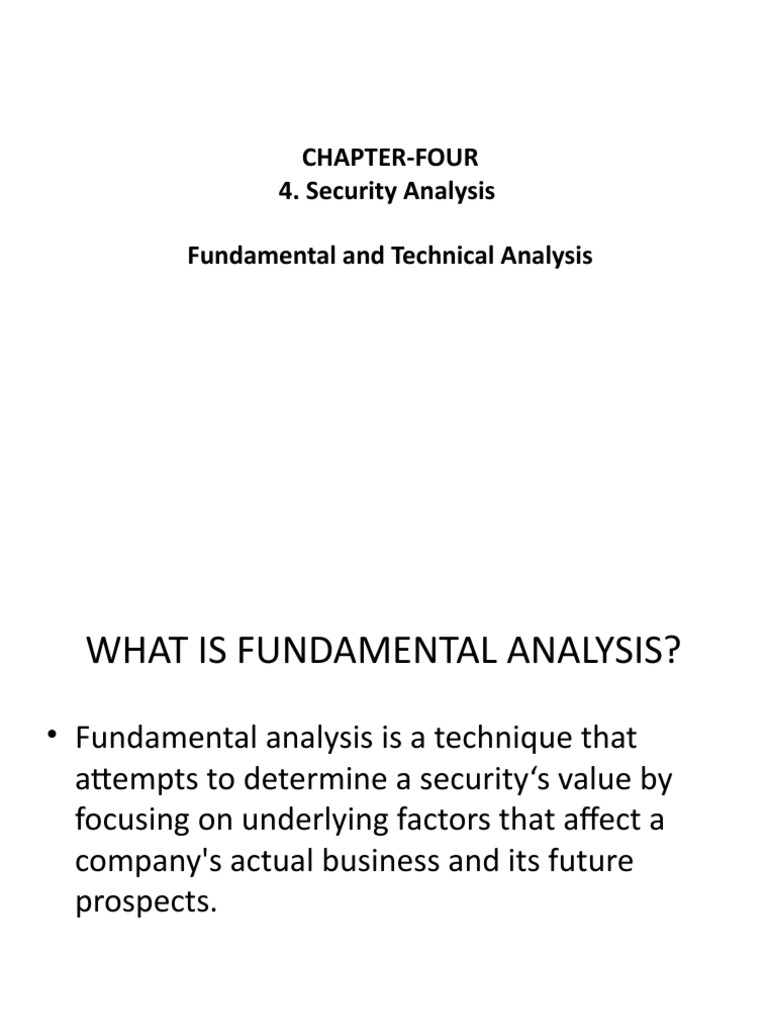 CHAPTER-FOUR
4. Security Analysis

Fundamental and Technical Analysis

WHAT IS FUNDAMENTAL ANALYSIS?

• Fundamental analysis is a technique that attempts to determine a security‘s value by focusing on underlying factors that affect a company's actual business and its future prospects.